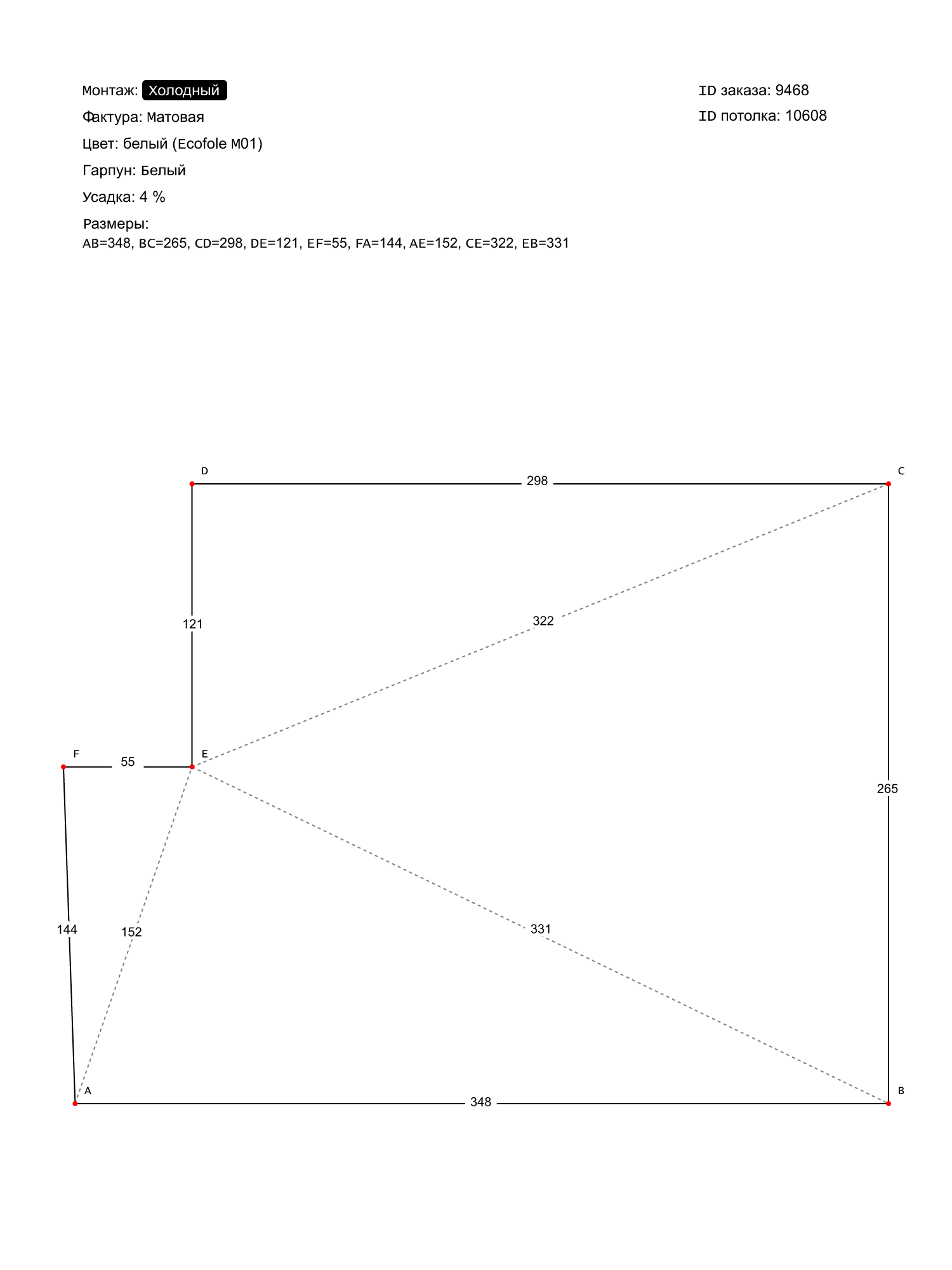 Монтаж: Холодный

Фактура: Матовая

Цвет: белый (Ecofole M01)

Гарпун: Белый

Усадка: 4 %

Размеры:
AB=348, BC=265, CD=298, DE=121, EF=55, FA=144, AE=152, CE=322, EB=331

ID заказа: 9468

ID потолка: 10608

D
298
C
121
322
F
55
E
265
144
152
331
A
348
B